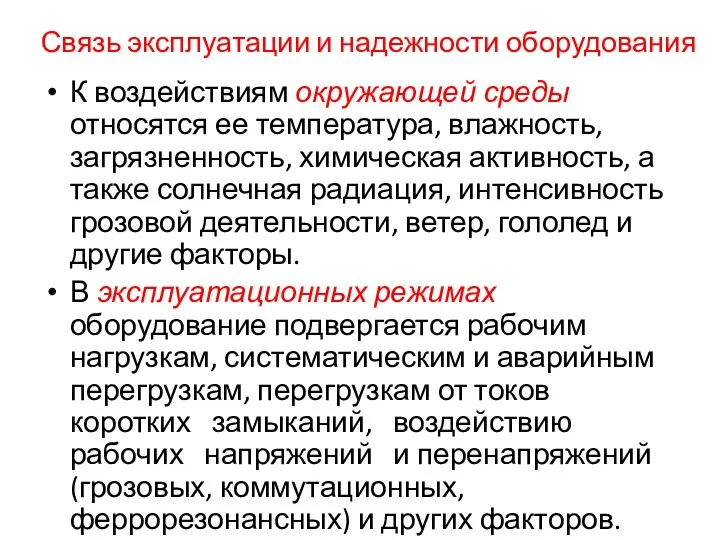 Связь эксплуатации и надежности оборудования

• К воздействиям окружающей среды относятся ее температура, влажность, загрязненность, химическая активность, а также солнечная радиация, интенсивность грозовой деятельности, ветер, гололед и другие факторы.

• В эксплуатационных режимах оборудование подвергается рабочим нагрузкам, систематическим и аварийным перегрузкам, перегрузкам от токов коротких замыканий, воздействию рабочих напряжений и перенапряжений (грозовых, коммутационных, феррорезонансных) и других факторов.